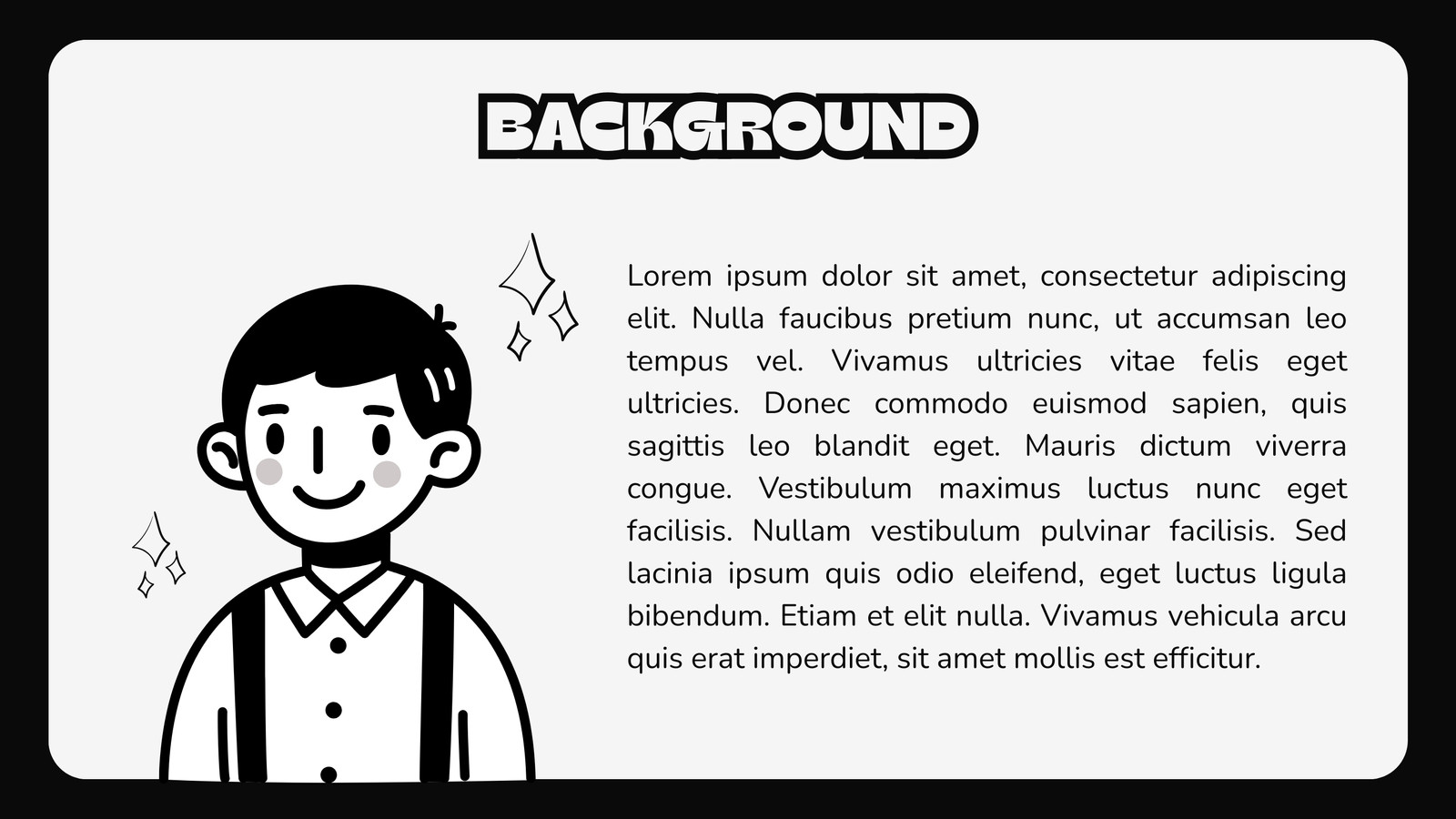 BACKGROUND

Lorem ipsum dolor sit amet, consectetur adipiscing elit. Nulla faucibus pretium nunc, ut accumsan leo tempus vel. Vivamus ultricies vitae felis eget ultricies. Donec commodo euismod sapien, quis sagittis leo blandit eget. Mauris dictum viverra congue. Vestibulum maximus luctus nunc eget facilisis. Nullam vestibulum pulvinar facilisis. Sed lacinia ipsum quis odio eleifend, eget luctus ligula bibendum. Etiam et elit nulla. Vivamus vehicula arcu quis erat imperdiet, sit amet mollis est efficitur.